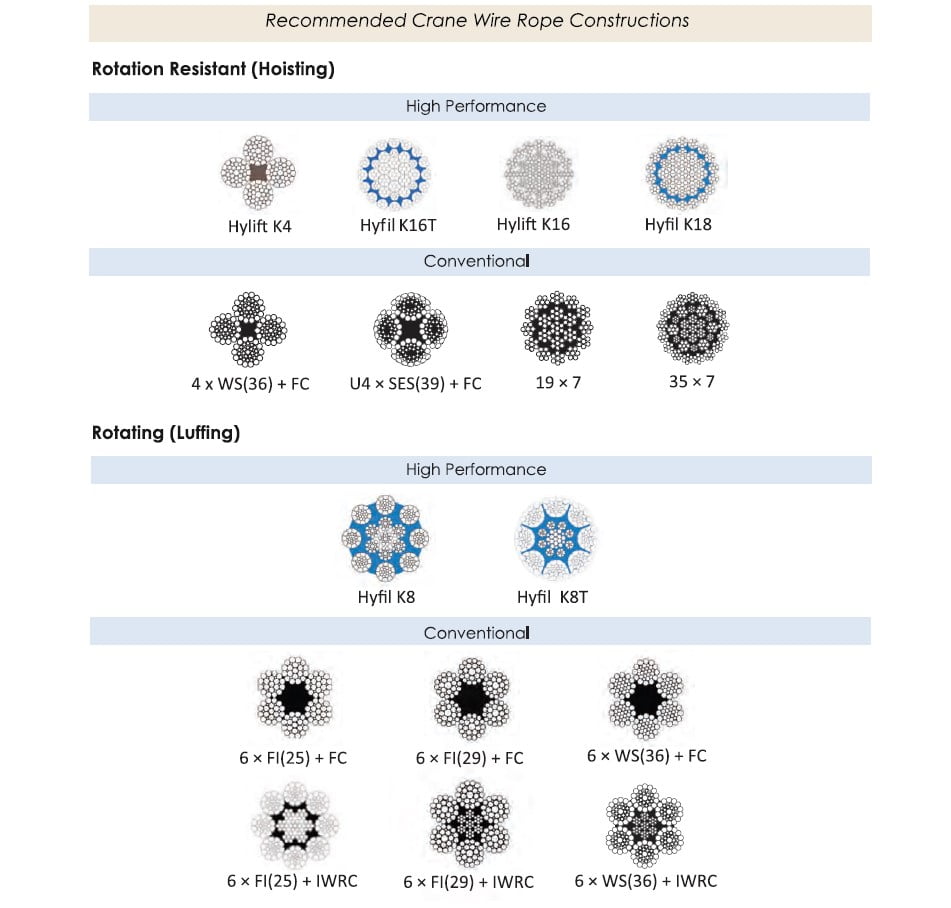 Recommended Crane Wire Rope Constructions

Rotation Resistant (Hoisting)

High Performance

Hylift K4
Hyfil K16T
Hylift K16
Hyfil K18

Conventional

4 x WS(36) + FC
U4 × SES(39) + FC
19 × 7
35 × 7

Rotating (Luffing)

High Performance

Hyfil K8
Hyfil K8T

Conventional

6 × FI(25) + FC
6 × FI(29) + FC
6 × WS(36) + FC
6 × FI(25) + IWRC
6 × FI(29) + IWRC
6 × WS(36) + IWRC